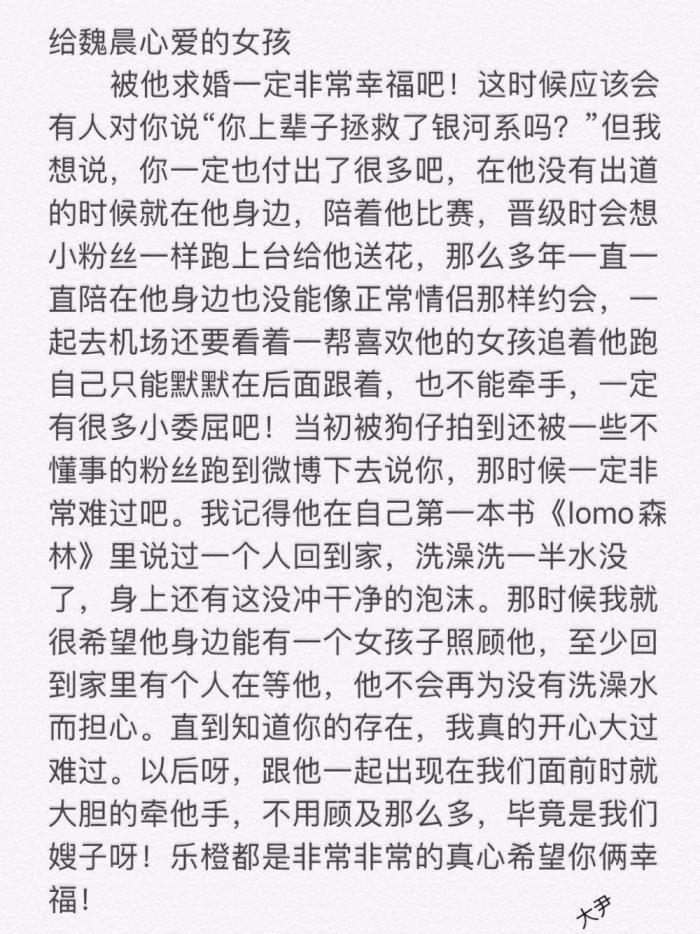 给魏晨心爱的女孩

被他求婚一定非常幸福吧！这时候应该会有人对你说“你上辈子拯救了银河系吗？”但我想说，你一定也付出了很多吧，在他没有出道的时候就在他身边，陪着他比赛，晋级时会想小粉丝一样跑上台给他送花，那么多年一直一直陪在他身边也没能像正常情侣那样约会，一起去机场还要看着一帮喜欢他的女孩追着他跑自己只能默默在后面跟着，也不能牵手，一定有很多小委屈吧！当初被狗仔拍到还被一些不懂事的粉丝跑到微博下去说你，那时候一定非常难过吧。我记得他在自己第一本书《lomo森林》里说过一个人回到家，洗澡洗一半水没了，身上还有这没冲干净的泡沫。那时候我就很希望他身边能有一个女孩子照顾他，至少回到家里有个人在等他，他不会再为没有洗澡水而担心。直到知道你的存在，我真的开心大过难过。以后呀，跟他一起出现在我们面前时就大胆的牵他手，不用顾及那么多，毕竟是我们嫂子呀！乐橙都是非常非常的真心希望你俩幸福！

大尹